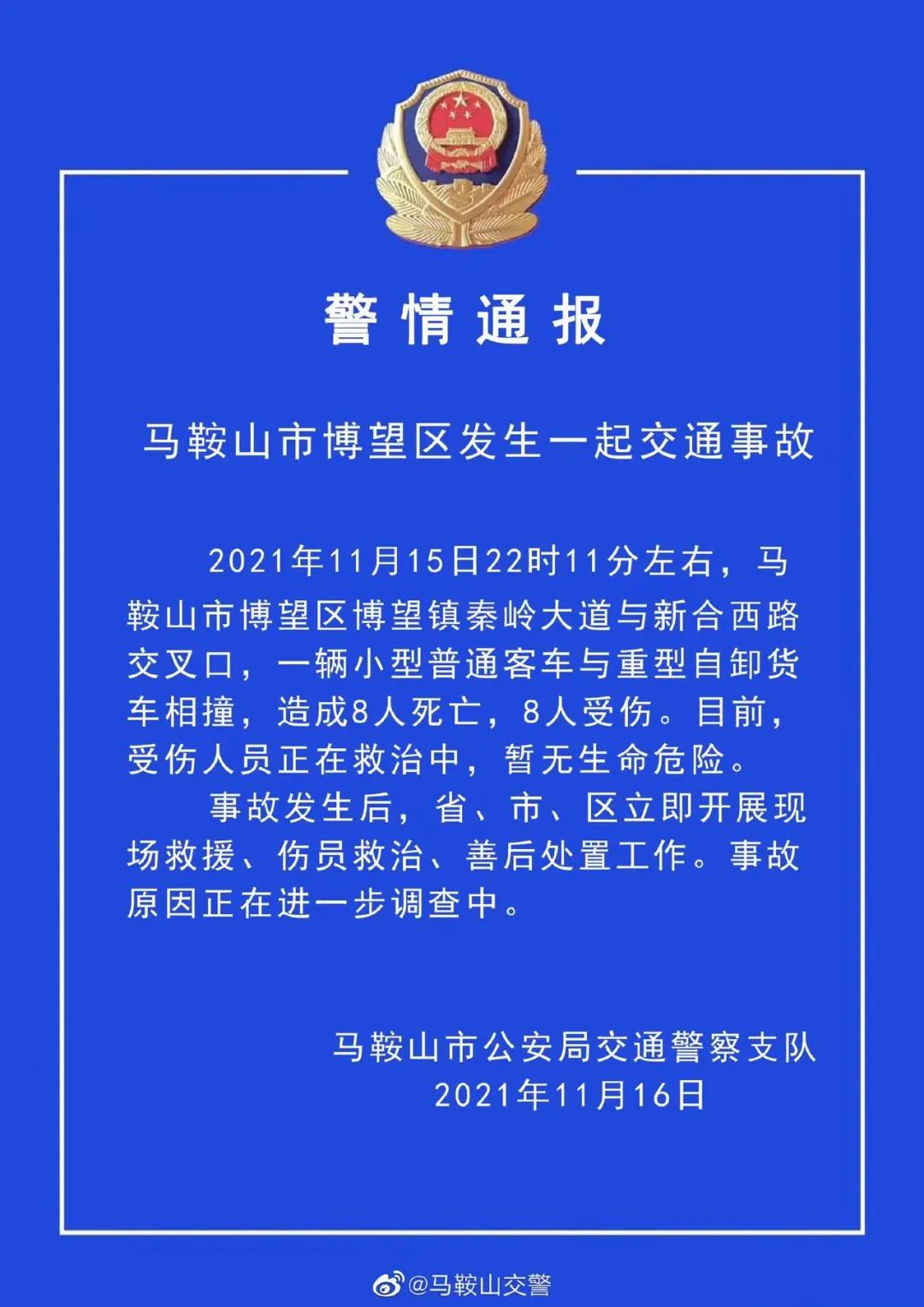 警情通报

马鞍山市博望区发生一起交通事故

2021年11月15日22时11分左右，马鞍山市博望区博望镇秦岭大道与新合西路交叉口，一辆小型普通客车与重型自卸货车相撞，造成8人死亡，8人受伤。目前，受伤人员正在救治中，暂无生命危险。

事故发生后，省、市、区立即开展现场救援、伤员救治、善后处置工作。事故原因正在进一步调查中。

马鞍山市公安局交通警察支队
2021年11月16日

@马鞍山交警